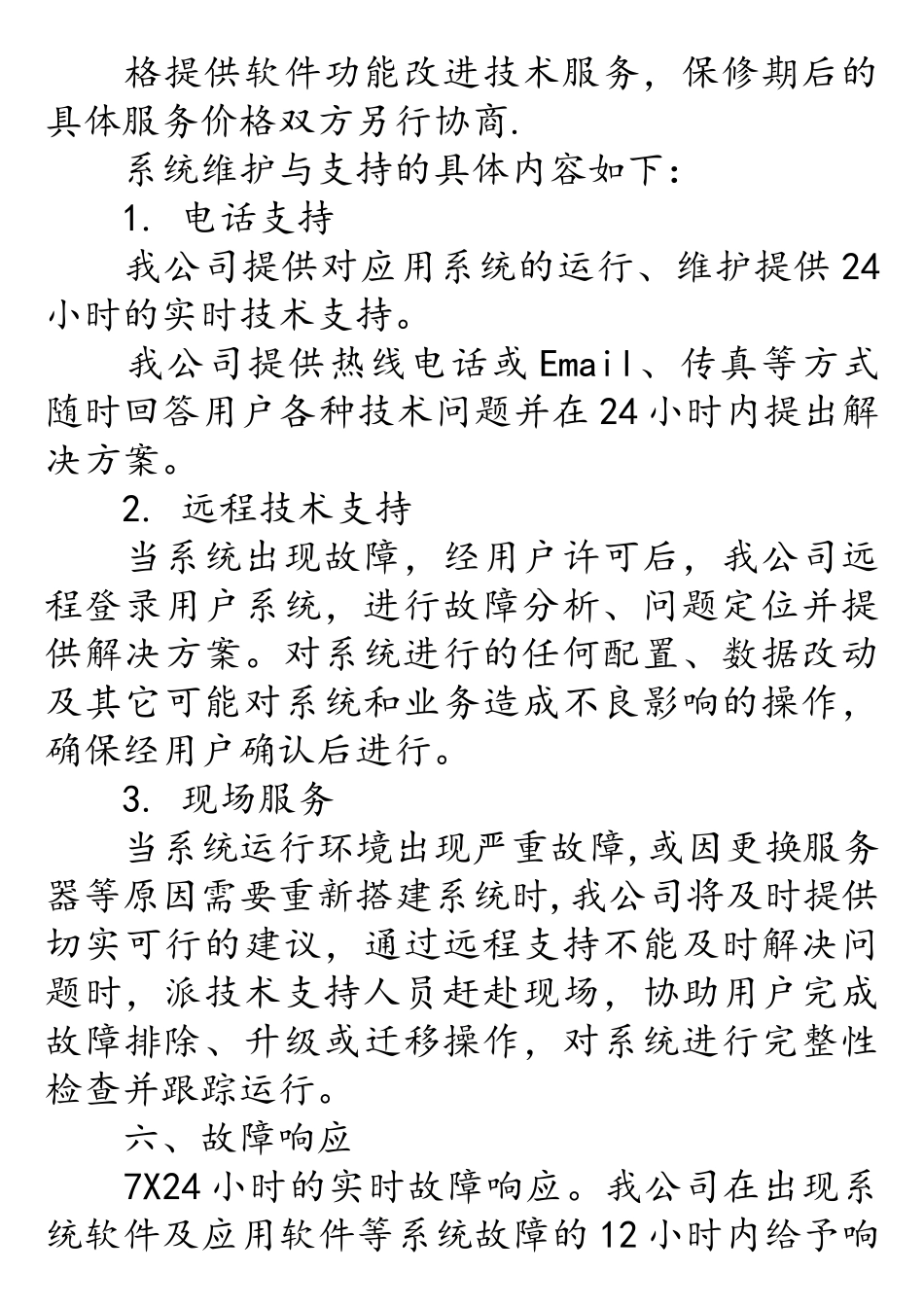 格提供软件功能改进技术服务，保修期后的具体服务价格双方另行协商.

系统维护与支持的具体内容如下：

1. 电话支持

我公司提供对应用系统的运行、维护提供24小时的实时技术支持。

我公司提供热线电话或Email、传真等方式随时回答用户各种技术问题并在24小时内提出解决方案。

2. 远程技术支持

当系统出现故障，经用户许可后，我公司远程登录用户系统，进行故障分析、问题定位并提供解决方案。对系统进行的任何配置、数据改动及其它可能对系统和业务造成不良影响的操作，确保经用户确认后进行。

3. 现场服务

当系统运行环境出现严重故障,或因更换服务器等原因需要重新搭建系统时,我公司将及时提供切实可行的建议，通过远程支持不能及时解决问题时，派技术支持人员赶赴现场，协助用户完成故障排除、升级或迁移操作，对系统进行完整性检查并跟踪运行。

六、故障响应

7X24小时的实时故障响应。我公司在出现系统软件及应用软件等系统故障的12小时内给予响